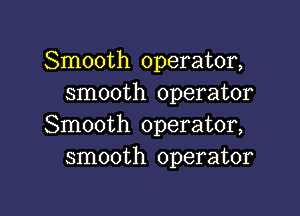 Smooth operator,
smooth operator
Smooth operator,
smooth operator